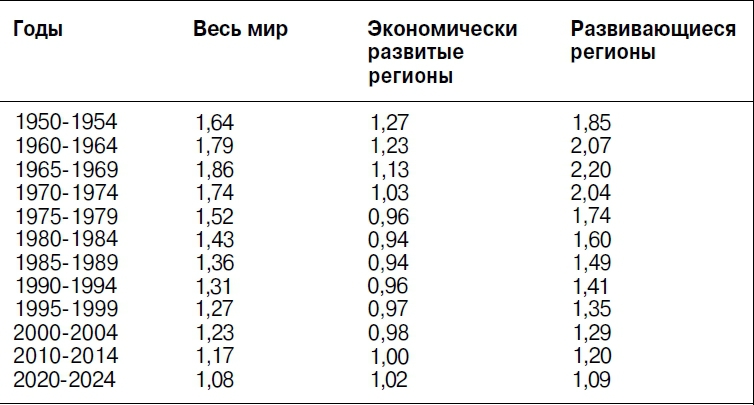 | Годы | Весь мир | Экономически развитые регионы | Развивающиеся регионы |
|---|---|---|---|
| 1950-1954 | 1,64 | 1,27 | 1,85 |
| 1960-1964 | 1,79 | 1,23 | 2,07 |
| 1965-1969 | 1,86 | 1,13 | 2,20 |
| 1970-1974 | 1,74 | 1,03 | 2,04 |
| 1975-1979 | 1,52 | 0,96 | 1,74 |
| 1980-1984 | 1,43 | 0,94 | 1,60 |
| 1985-1989 | 1,36 | 0,94 | 1,49 |
| 1990-1994 | 1,31 | 0,96 | 1,41 |
| 1995-1999 | 1,27 | 0,97 | 1,35 |
| 2000-2004 | 1,23 | 0,98 | 1,29 |
| 2010-2014 | 1,17 | 1,00 | 1,20 |
| 2020-2024 | 1,08 | 1,02 | 1,09 |